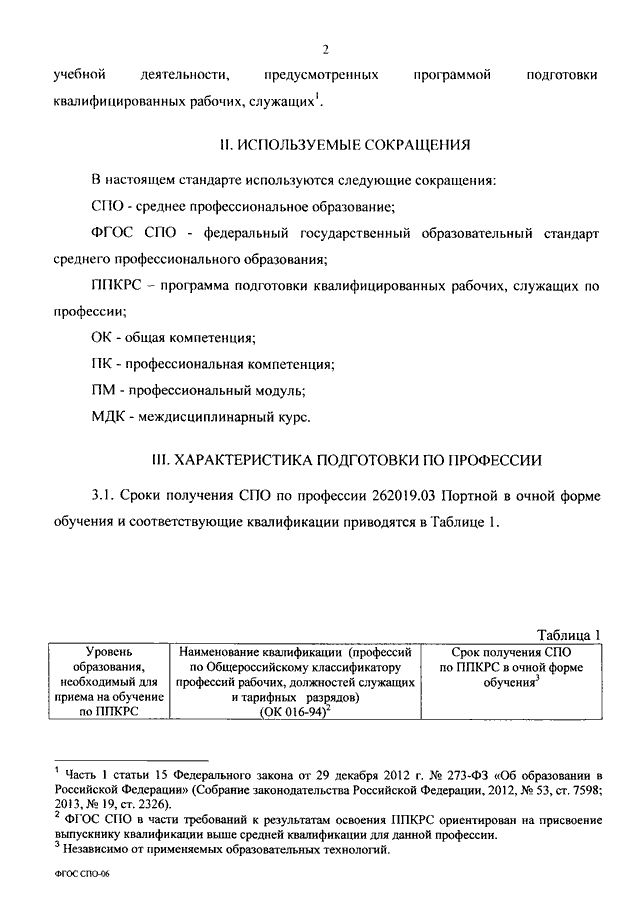 2

учебной деятельности, предусмотренных программой подготовки квалифицированных рабочих, служащих$^1$.

II. ИСПОЛЬЗУЕМЫЕ СОКРАЩЕНИЯ

В настоящем стандарте используются следующие сокращения:

СПО - среднее профессиональное образование;

ФГОС СПО - федеральный государственный образовательный стандарт среднего профессионального образования;

ППКРС – программа подготовки квалифицированных рабочих, служащих по профессии;

ОК - общая компетенция;

ПК - профессиональная компетенция;

ПМ - профессиональный модуль;

МДК - междисциплинарный курс.

III. ХАРАКТЕРИСТИКА ПОДГОТОВКИ ПО ПРОФЕССИИ

3.1. Сроки получения СПО по профессии 262019.03 Портной в очной форме обучения и соответствующие квалификации приводятся в Таблице 1.

Таблица 1

| Уровень образования, необходимый для приема на обучение по ППКРС | Наименование квалификации (профессий по Общероссийскому классификатору профессий рабочих, должностей служащих и тарифных разрядов) (ОК 016-94)$^2$ | Срок получения СПО по ППКРС в очной форме обучения$^3$ |
|---|---|---|

$^1$ Часть 1 статьи 15 Федерального закона от 29 декабря 2012 г. № 273-ФЗ «Об образовании в Российской Федерации» (Собрание законодательства Российской Федерации, 2012, № 53, ст. 7598; 2013, № 19, ст. 2326).
$^2$ ФГОС СПО в части требований к результатам освоения ППКРС ориентирован на присвоение выпускнику квалификации выше средней квалификации для данной профессии.
$^3$ Независимо от применяемых образовательных технологий.

ФГОС СПО-06